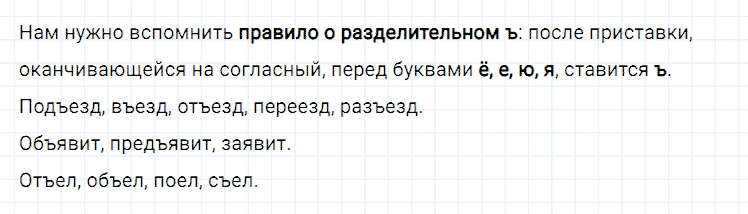 Нам нужно вспомнить правило о разделительном ъ: после приставки, оканчивающейся на согласный, перед буквами ё, е, ю, я, ставится ъ.

Подъезд, въезд, отъезд, переезд, разъезд.

Объявит, предъявит, заявит.

Отъел, объел, поел, съел.